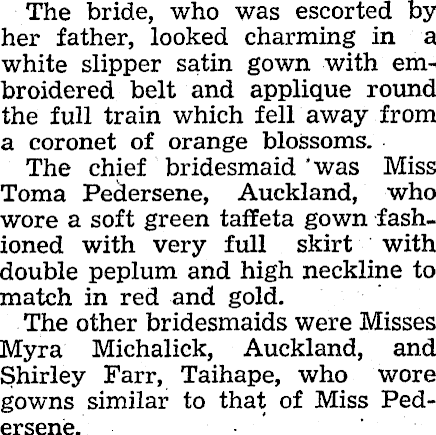 The bride, who was escorted by her father, looked charming in a white slipper satin gown with embroidered belt and applique round the full train which fell away from a coronet of orange blossoms.

The chief bridesmaid was Miss Toma Pedersene, Auckland, who wore a soft green taffeta gown fashioned with very full skirt with double peplum and high neckline to match in red and gold.

The other bridesmaids were Misses Myra Michalick, Auckland, and Shirley Farr, Taihape, who wore gowns similar to that of Miss Pedersene.